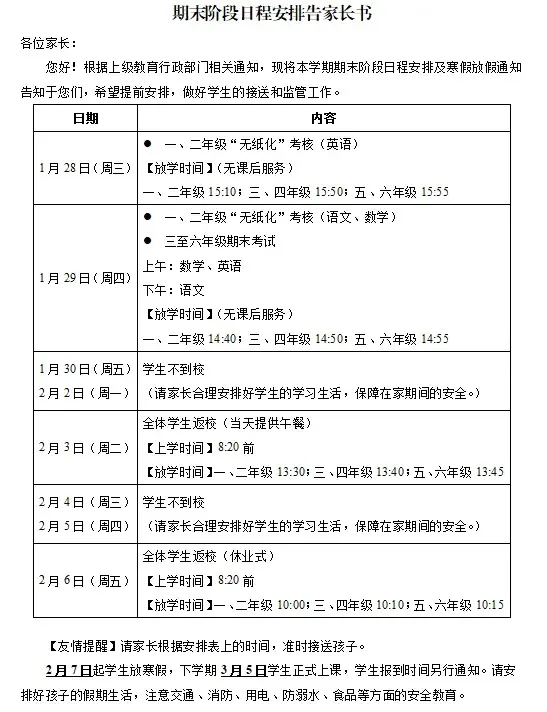 期末阶段日程安排告家长书

各位家长：

您好！根据上级教育行政部门相关通知，现将本学期期末阶段日程安排及寒假放假通知告知于您们，希望提前安排，做好学生的接送和监管工作。

| 日期 | 内容 |
|---|---|
| 1月28日（周三） | ● 一、二年级“无纸化”考核（英语）<br>【放学时间】（无课后服务）<br>一、二年级 15:10；三、四年级 15:50；五、六年级 15:55 |
| 1月29日（周四） | ● 一、二年级“无纸化”考核（语文、数学）<br>● 三至六年级期末考试<br>上午：数学、英语<br>下午：语文<br>【放学时间】（无课后服务）<br>一、二年级 14:40；三、四年级 14:50；五、六年级 14:55 |
| 1月30日（周五）<br>2月2日（周一） | 学生不到校<br>（请家长合理安排好学生的学习生活，保障在家期间的安全。） |
| 2月3日（周二） | 全体学生返校（当天提供午餐）<br>【上学时间】8:20 前<br>【放学时间】一、二年级 13:30；三、四年级 13:40；五、六年级 13:45 |
| 2月4日（周三）<br>2月5日（周四） | 学生不到校<br>（请家长合理安排好学生的学习生活，保障在家期间的安全。） |
| 2月6日（周五） | 全体学生返校（休业式）<br>【上学时间】8:20 前<br>【放学时间】一、二年级 10:00；三、四年级 10:10；五、六年级 10:15 |

【友情提醒】请家长根据安排表上的时间，准时接送孩子。

2月7日起学生放寒假，下学期 3月5日学生正式上课，学生报到时间另行通知。请安排好孩子的假期生活，注意交通、消防、用电、防溺水、食品等方面的安全教育。